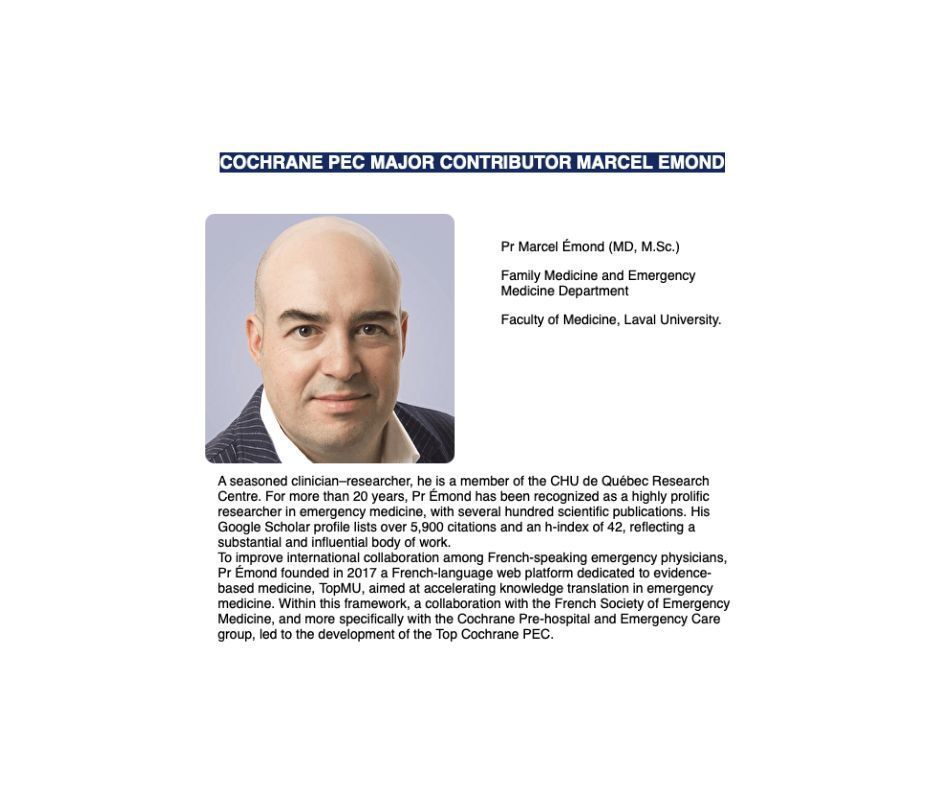 COCHRANE PEC MAJOR CONTRIBUTOR MARCEL EMOND

Pr Marcel Émond (MD, M.Sc.)

Family Medicine and Emergency Medicine Department

Faculty of Medicine, Laval University.

A seasoned clinician–researcher, he is a member of the CHU de Québec Research Centre. For more than 20 years, Pr Émond has been recognized as a highly prolific researcher in emergency medicine, with several hundred scientific publications. His Google Scholar profile lists over 5,900 citations and an h-index of 42, reflecting a substantial and influential body of work.
To improve international collaboration among French-speaking emergency physicians, Pr Émond founded in 2017 a French-language web platform dedicated to evidence-based medicine, TopMU, aimed at accelerating knowledge translation in emergency medicine. Within this framework, a collaboration with the French Society of Emergency Medicine, and more specifically with the Cochrane Pre-hospital and Emergency Care group, led to the development of the Top Cochrane PEC.